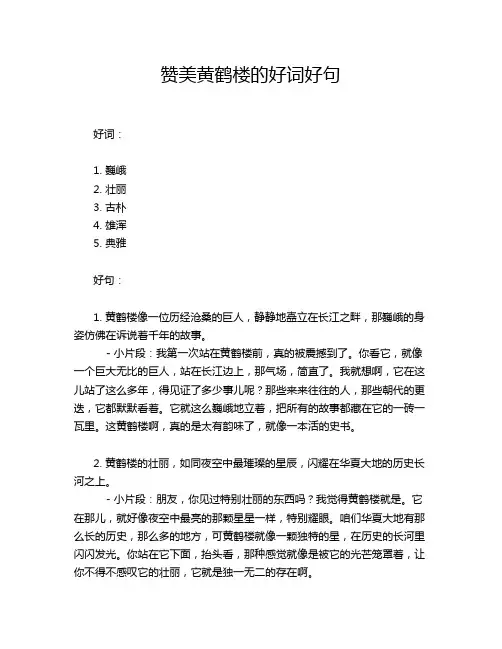 赞美黄鹤楼的好词好句

好词：

1. 巍峨
2. 壮丽
3. 古朴
4. 雄浑
5. 典雅

好句：

1. 黄鹤楼像一位历经沧桑的巨人，静静地矗立在长江之畔，那巍峨的身姿仿佛在诉说着千年的故事。

- 小片段：我第一次站在黄鹤楼前，真的被震撼到了。你看它，就像一个巨大无比的巨人，站在长江边上，那气场，简直了。我就想啊，它在这儿站了这么多年，得见证了多少事儿呢？那些来来往往的人，那些朝代的更迭，它都默默看着。它就这么巍峨地立着，把所有的故事都藏在它的一砖一瓦里。这黄鹤楼啊，真的是太有韵味了，就像一本活的史书。

2. 黄鹤楼的壮丽，如同夜空中最璀璨的星辰，闪耀在华夏大地的历史长河之上。

- 小片段：朋友，你见过特别壮丽的东西吗？我觉得黄鹤楼就是。它在那儿，就好像夜空中最亮的那颗星星一样，特别耀眼。咱们华夏大地有那么长的历史，那么多的地方，可黄鹤楼就像一颗独特的星，在历史的长河里闪闪发光。你站在它下面，抬头看，那种感觉就像是被它的光芒笼罩着，让你不得不感叹它的壮丽，它就是独一无二的存在啊。